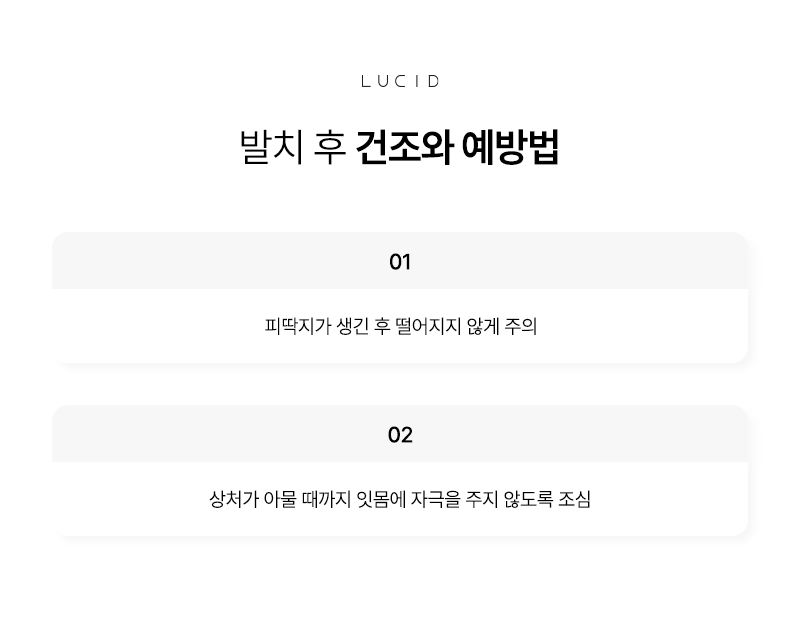 LUCID

발치 후 건조와 예방법

01

피딱지가 생긴 후 떨어지지 않게 주의

02

상처가 아물 때까지 잇몸에 자극을 주지 않도록 조심